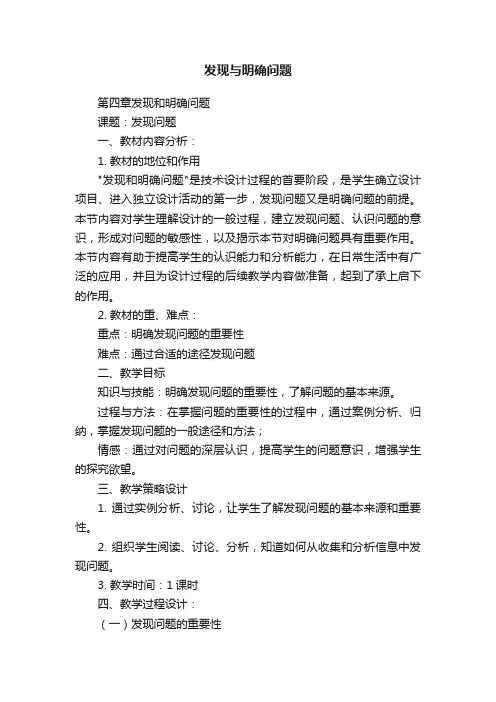 发现与明确问题

第四章发现和明确问题

课题：发现问题

一、教材内容分析：

1. 教材的地位和作用

"发现和明确问题"是技术设计过程的首要阶段，是学生确立设计项目、进入独立设计活动的第一步，发现问题又是明确问题的前提。本节内容对学生理解设计的一般过程，建立发现问题、认识问题的意识，形成对问题的敏感性，以及揭示本节对明确问题具有重要作用。本节内容有助于提高学生的认识能力和分析能力，在日常生活中有广泛的应用，并且为设计过程的后续教学内容做准备，起到了承上启下的作用。

2. 教材的重、难点：

重点：明确发现问题的重要性

难点：通过合适的途径发现问题

二、教学目标

知识与技能：明确发现问题的重要性，了解问题的基本来源。

过程与方法：在掌握问题的重要性的过程中，通过案例分析、归纳，掌握发现问题的一般途径和方法；

情感：通过对问题的深层认识，提高学生的问题意识，增强学生的探究欲望。

三、教学策略设计

1. 通过实例分析、讨论，让学生了解发现问题的基本来源和重要性。

2. 组织学生阅读、讨论、分析，知道如何从收集和分析信息中发现问题。

3. 教学时间：1 课时

四、教学过程设计：

（一）发现问题的重要性